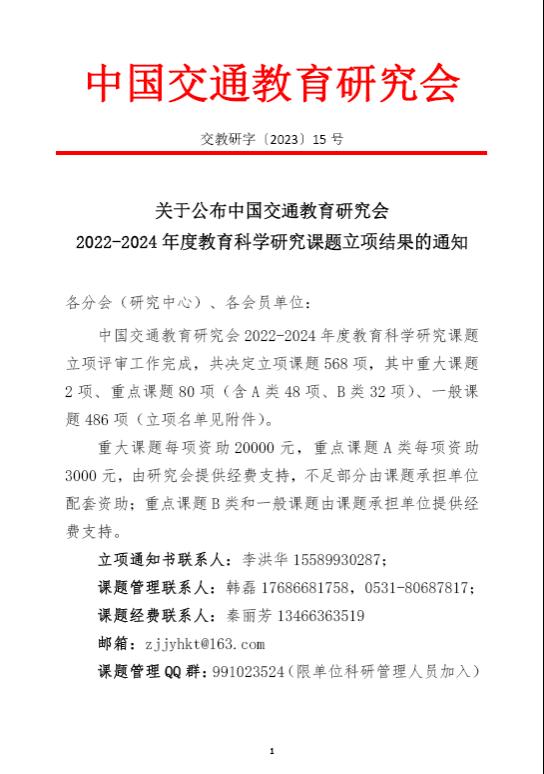 中国交通教育研究会

交教研字〔2023〕15 号

关于公布中国交通教育研究会
2022-2024 年度教育科学研究课题立项结果的通知

各分会（研究中心）、各会员单位：

中国交通教育研究会 2022-2024 年度教育科学研究课题立项评审工作完成，共决定立项课题 568 项，其中重大课题 2 项、重点课题 80 项（含 A 类 48 项、B 类 32 项）、一般课题 486 项（立项名单见附件）。

重大课题每项资助 20000 元，重点课题 A 类每项资助 3000 元，由研究会提供经费支持，不足部分由课题承担单位配套资助；重点课题 B 类和一般课题由课题承担单位提供经费支持。

立项通知书联系人：李洪华 15589930287；

课题管理联系人：韩磊 17686681758，0531-80687817；

课题经费联系人：秦丽芳 13466363519

邮箱：zjjyhkt@163.com

课题管理 QQ 群：991023524（限单位科研管理人员加入）

1